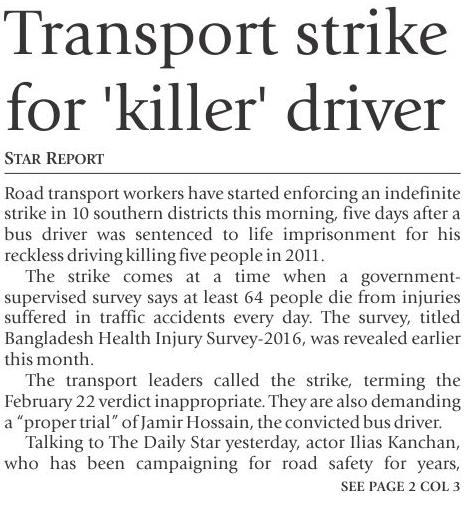 Transport strike for 'killer' driver

STAR REPORT

Road transport workers have started enforcing an indefinite strike in 10 southern districts this morning, five days after a bus driver was sentenced to life imprisonment for his reckless driving killing five people in 2011.

The strike comes at a time when a government-supervised survey says at least 64 people die from injuries suffered in traffic accidents every day. The survey, titled Bangladesh Health Injury Survey-2016, was revealed earlier this month.

The transport leaders called the strike, terming the February 22 verdict inappropriate. They are also demanding a "proper trial" of Jamir Hossain, the convicted bus driver.

Talking to The Daily Star yesterday, actor Ilias Kanchan, who has been campaigning for road safety for years,

SEE PAGE 2 COL 3